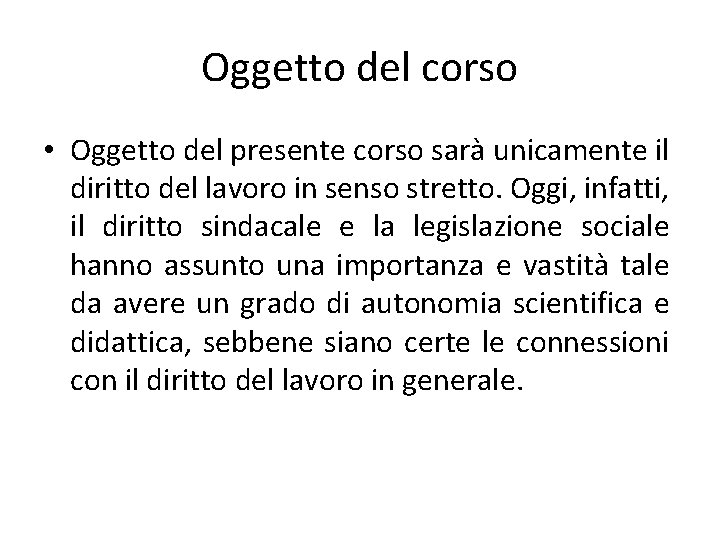 Oggetto del corso

• Oggetto del presente corso sarà unicamente il diritto del lavoro in senso stretto. Oggi, infatti, il diritto sindacale e la legislazione sociale hanno assunto una importanza e vastità tale da avere un grado di autonomia scientifica e didattica, sebbene siano certe le connessioni con il diritto del lavoro in generale.